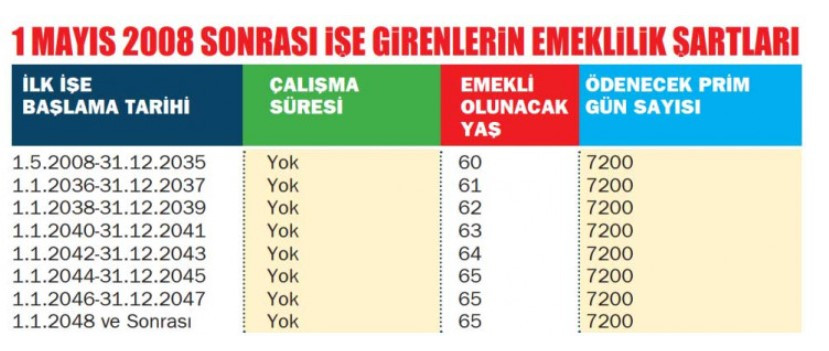 1 MAYIS 2008 SONRASI İŞE GİRENLERİN EMEKLİLİK ŞARTLARI

| İLK İŞE BAŞLAMA TARİHİ | ÇALIŞMA SÜRESİ | EMEKLİ OLUNACAK YAŞ | ÖDENECEK PRİM GÜN SAYISI |
|---|---|---|---|
| 1.5.2008-31.12.2035 | Yok | 60 | 7200 |
| 1.1.2036-31.12.2037 | Yok | 61 | 7200 |
| 1.1.2038-31.12.2039 | Yok | 62 | 7200 |
| 1.1.2040-31.12.2041 | Yok | 63 | 7200 |
| 1.1.2042-31.12.2043 | Yok | 64 | 7200 |
| 1.1.2044-31.12.2045 | Yok | 65 | 7200 |
| 1.1.2046-31.12.2047 | Yok | 65 | 7200 |
| 1.1.2048 ve Sonrası | Yok | 65 | 7200 |